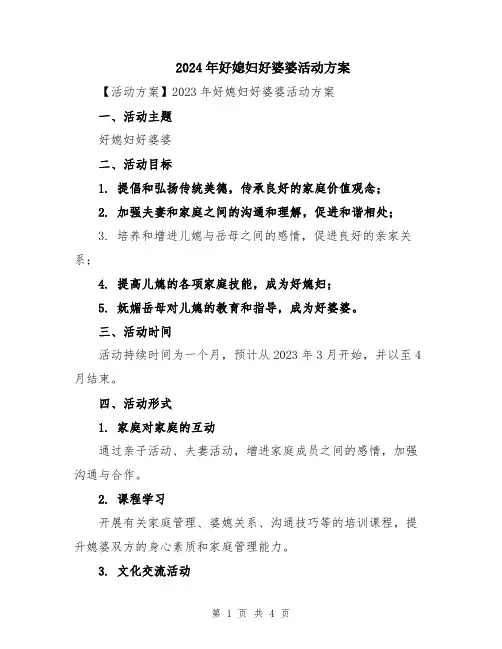 2024年好媳妇好婆婆活动方案

【活动方案】2023年好媳妇好婆婆活动方案

一、活动主题

好媳妇好婆婆

二、活动目标

1. 提倡和弘扬传统美德，传承良好的家庭价值观念；

2. 加强夫妻和家庭之间的沟通和理解，促进和谐相处；

3. 培养和增进儿媳与岳母之间的感情，促进良好的亲家关系；

4. 提高儿媳的各项家庭技能，成为好媳妇；

5. 妩媚岳母对儿媳的教育和指导，成为好婆婆。

三、活动时间

活动持续时间为一个月，预计从2023年3月开始，并以至4月结束。

四、活动形式

1. 家庭对家庭的互动

通过亲子活动、夫妻活动，增进家庭成员之间的感情，加强沟通与合作。

2. 课程学习

开展有关家庭管理、婆媳关系、沟通技巧等的培训课程，提升媳婆双方的身心素质和家庭管理能力。

3. 文化交流活动

第 1 页 共 4 页